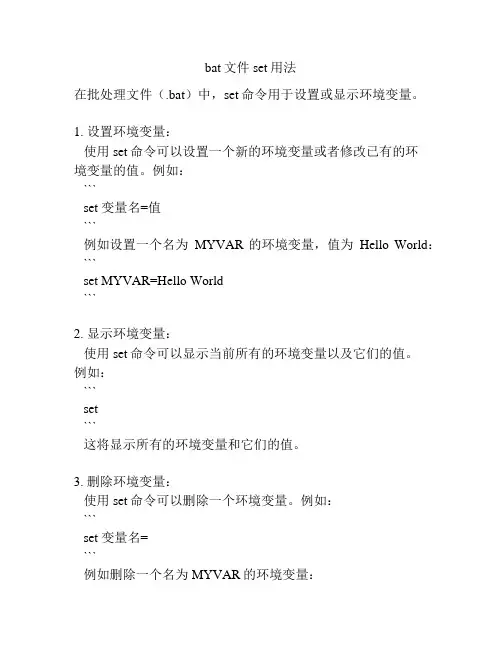 bat 文件 set 用法

在批处理文件（.bat）中，set 命令用于设置或显示环境变量。

1. 设置环境变量：
使用 set 命令可以设置一个新的环境变量或者修改已有的环境变量的值。例如：
```
set 变量名=值
```
例如设置一个名为 MYVAR 的环境变量，值为 Hello World：
```
set MYVAR=Hello World
```

2. 显示环境变量：
使用 set 命令可以显示当前所有的环境变量以及它们的值。例如：
```
set
```
这将显示所有的环境变量和它们的值。

3. 删除环境变量：
使用 set 命令可以删除一个环境变量。例如：
```
set 变量名=
```
例如删除一个名为 MYVAR 的环境变量：